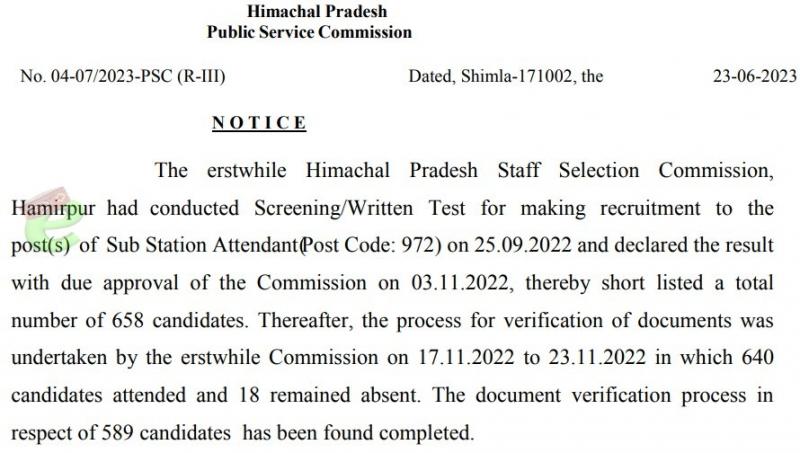 Himachal Pradesh
Public Service Commission

No. 04-07/2023-PSC (R-III) Dated, Shimla-171002, the 23-06-2023

NOTICE

The erstwhile Himachal Pradesh Staff Selection Commission, Hamirpur had conducted Screening/Written Test for making recruitment to the post(s) of Sub Station Attendant(Post Code: 972) on 25.09.2022 and declared the result with due approval of the Commission on 03.11.2022, thereby short listed a total number of 658 candidates. Thereafter, the process for verification of documents was undertaken by the erstwhile Commission on 17.11.2022 to 23.11.2022 in which 640 candidates attended and 18 remained absent. The document verification process in respect of 589 candidates has been found completed.